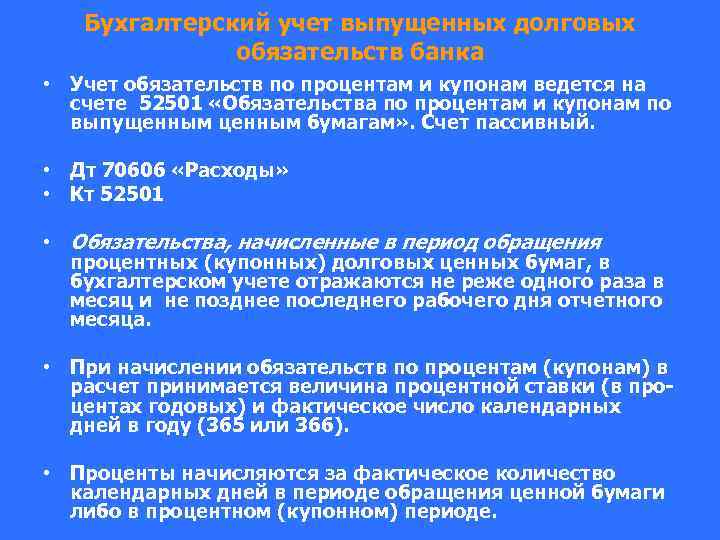 Бухгалтерский учет выпущенных долговых обязательств банка

• Учет обязательств по процентам и купонам ведется на счете 52501 «Обязательства по процентам и купонам по выпущенным ценным бумагам». Счет пассивный.

• Дт 70606 «Расходы»
• Кт 52501

• Обязательства, начисленные в период обращения процентных (купонных) долговых ценных бумаг, в бухгалтерском учете отражаются не реже одного раза в месяц и не позднее последнего рабочего дня отчетного месяца.

• При начислении обязательств по процентам (купонам) в расчет принимается величина процентной ставки (в процентах годовых) и фактическое число календарных дней в году (365 или 366).

• Проценты начисляются за фактическое количество календарных дней в периоде обращения ценной бумаги либо в процентном (купонном) периоде.